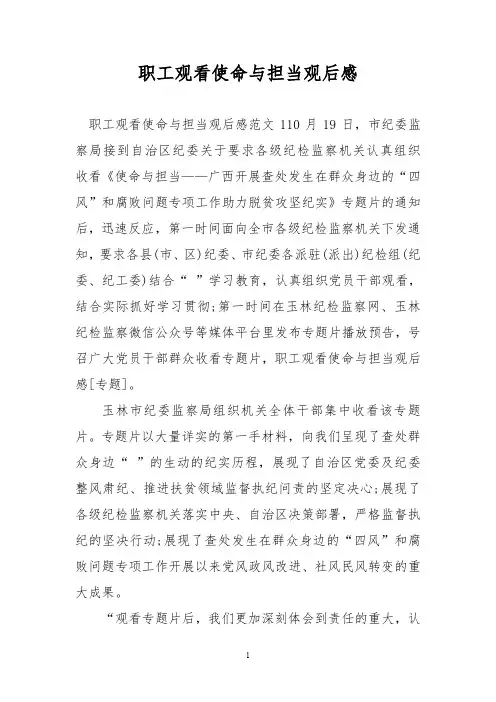 职工观看使命与担当观后感

职工观看使命与担当观后感范文 110 月 19 日，市纪委监察局接到自治区纪委关于要求各级纪检监察机关认真组织收看《使命与担当——广西开展查处发生在群众身边的“四风”和腐败问题专项工作助力脱贫攻坚纪实》专题片的通知后，迅速反应，第一时间面向全市各级纪检监察机关下发通知，要求各县(市、区)纪委、市纪委各派驻(派出)纪检组(纪委、纪工委)结合“ ”学习教育，认真组织党员干部观看，结合实际抓好学习贯彻;第一时间在玉林纪检监察网、玉林纪检监察微信公众号等媒体平台里发布专题片播放预告，号召广大党员干部群众收看专题片，职工观看使命与担当观后感[专题]。

玉林市纪委监察局组织机关全体干部集中收看该专题片。专题片以大量详实的第一手材料，向我们呈现了查处群众身边“ ”的生动的纪实历程，展现了自治区党委及纪委整风肃纪、推进扶贫领域监督执纪问责的坚定决心;展现了各级纪检监察机关落实中央、自治区决策部署，严格监督执纪的坚决行动;展现了查处发生在群众身边的“四风”和腐败问题专项工作开展以来党风政风改进、社风民风转变的重大成果。

“观看专题片后，我们更加深刻体会到责任的重大，认

1